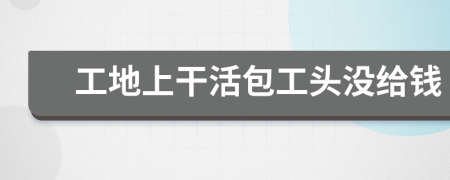 工地上干活包工头没给钱